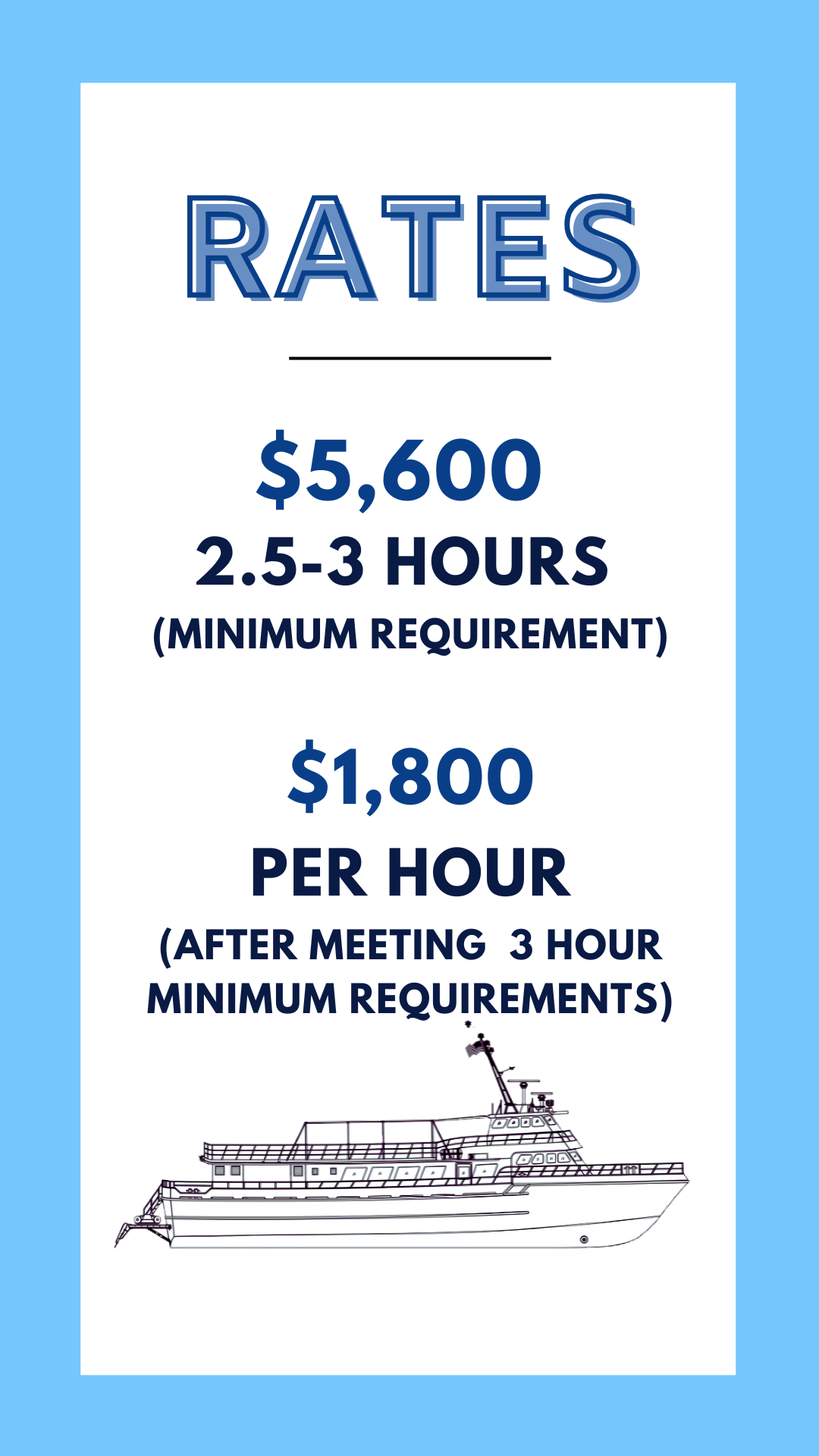 RATES

$5,600
2.5-3 HOURS
(MINIMUM REQUIREMENT)

$1,800
PER HOUR
(AFTER MEETING 3 HOUR MINIMUM REQUIREMENTS)